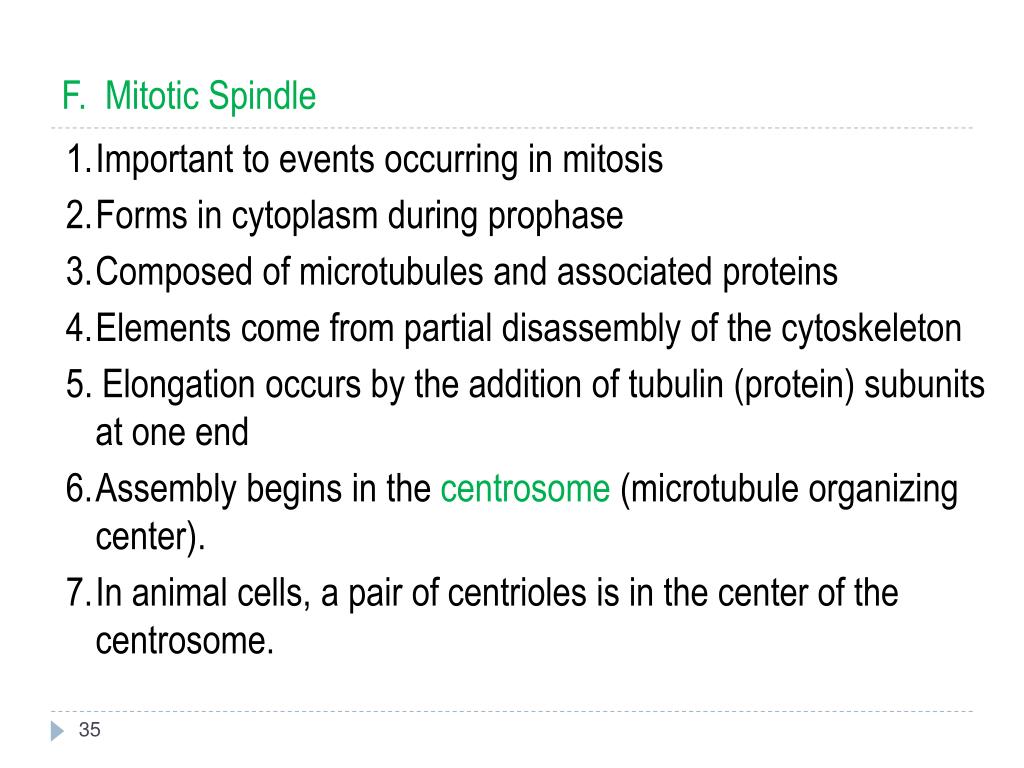 F. Mitotic Spindle

1. Important to events occurring in mitosis
2. Forms in cytoplasm during prophase
3. Composed of microtubules and associated proteins
4. Elements come from partial disassembly of the cytoskeleton
5. Elongation occurs by the addition of tubulin (protein) subunits at one end
6. Assembly begins in the centrosome (microtubule organizing center).
7. In animal cells, a pair of centrioles is in the center of the centrosome.

35